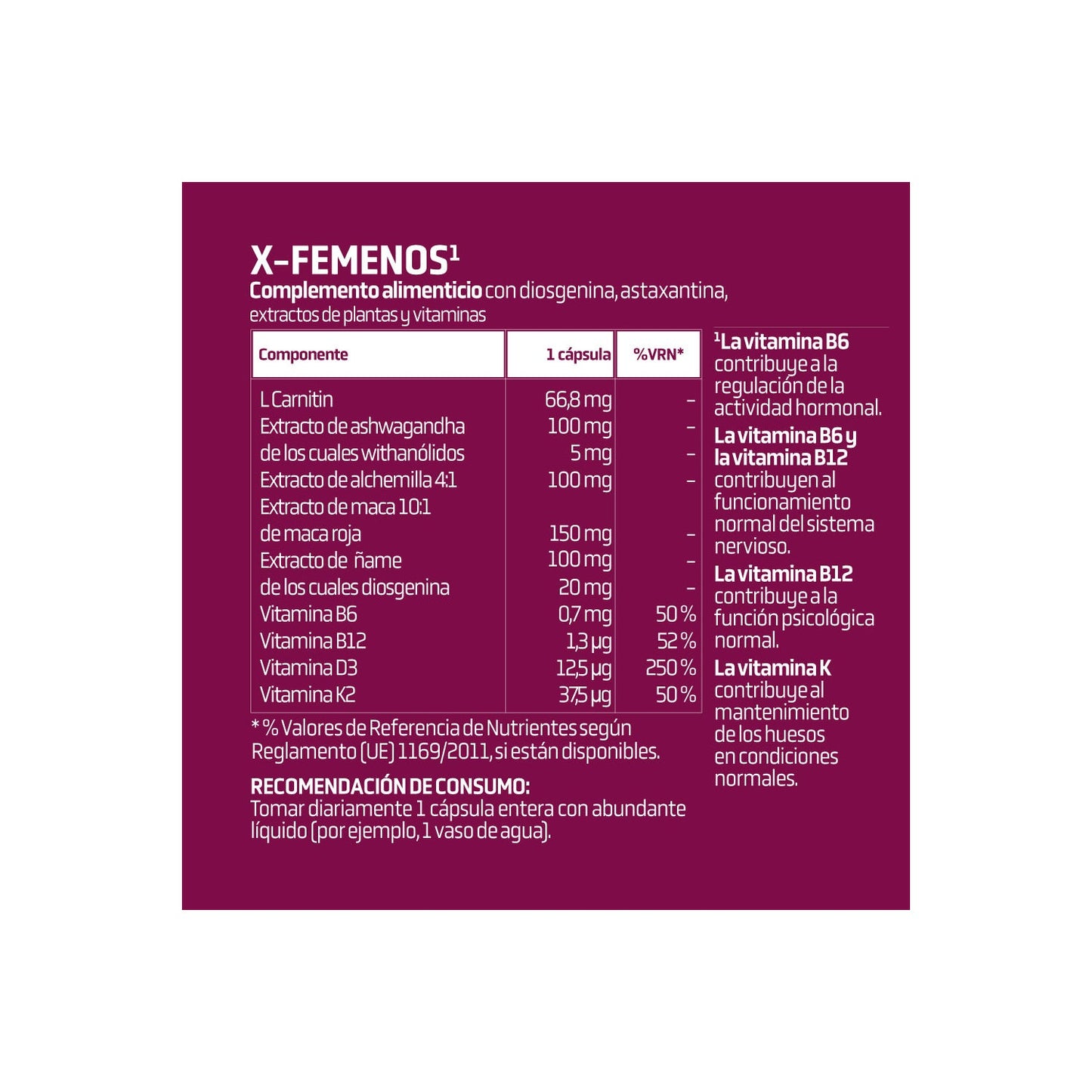 X-FEMENOS$^1$
Complemento alimenticio con diosgenina, astaxantina, extractos de plantas y vitaminas

| Componente | 1 cápsula | %VRN* |
|---|---|---|
| L Carnitin | 66,8 mg | – |
| Extracto de ashwagandha | 100 mg | – |
| de los cuales withanólidos | 5 mg | – |
| Extracto de alchemilla 4:1 | 100 mg | – |
| Extracto de maca 10:1 | | |
| de maca roja | 150 mg | – |
| Extracto de ñame | 100 mg | – |
| de los cuales diosgenina | 20 mg | – |
| Vitamina B6 | 0,7 mg | 50 % |
| Vitamina B12 | 1,3 µg | 52 % |
| Vitamina D3 | 12,5 µg | 250 % |
| Vitamina K2 | 37,5 µg | 50 % |

* % Valores de Referencia de Nutrientes según Reglamento (UE) 1169/2011, si están disponibles.

RECOMENDACIÓN DE CONSUMO:
Tomar diariamente 1 cápsula entera con abundante líquido (por ejemplo, 1 vaso de agua).

$^1$La vitamina B6 contribuye a la regulación de la actividad hormonal.
La vitamina B6 y la vitamina B12 contribuyen al funcionamiento normal del sistema nervioso.
La vitamina B12 contribuye a la función psicológica normal.
La vitamina K contribuye al mantenimiento de los huesos en condiciones normales.